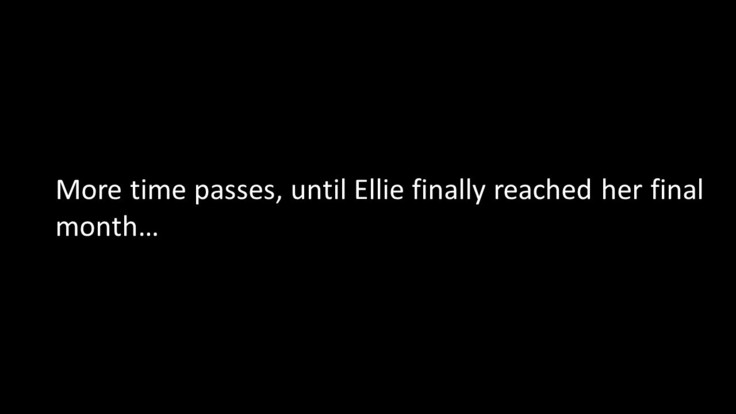 More time passes, until Ellie finally reached her final month…